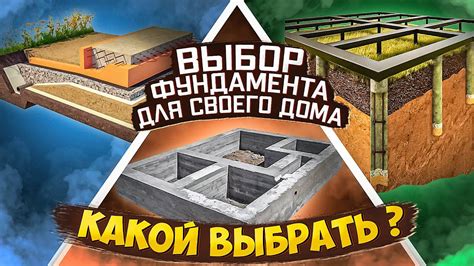 ВЫБОР ФУНДАМЕНТА ДЛЯ СВОЕГО ДОМА

КАКОЙ ВЫБРАТЬ ?